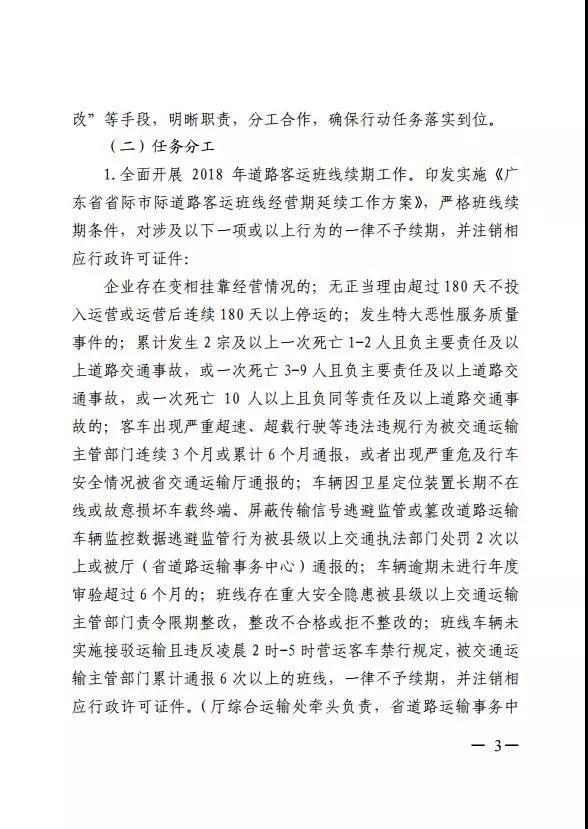 改”等手段，明晰职责，分工合作，确保行动任务落实到位。

（二）任务分工

1.全面开展 2018 年道路客运班线续期工作。印发实施《广东省省际市际道路客运班线经营期延续工作方案》，严格班线续期条件，对涉及以下一项或以上行为的一律不予续期，并注销相应行政许可证件：

企业存在变相挂靠经营情况的；无正当理由超过 180 天不投入运营或运营后连续 180 天以上停运的；发生特大恶性服务质量事件的；累计发生 2 宗及以上一次死亡 1-2 人且负主要责任及以上道路交通事故，或一次死亡 3-9 人且负主要责任及以上道路交通事故，或一次死亡 10 人以上且负同等责任及以上道路交通事故的；客车出现严重超速、超载行驶等违法违规行为被交通运输主管部门连续 3 个月或累计 6 个月通报，或者出现严重危及行车安全情况被省交通运输厅通报的；车辆因卫星定位装置长期不在线或故意损坏车载终端、屏蔽传输信号逃避监管或篡改道路运输车辆监控数据逃避监管行为被县级以上交通执法部门处罚 2 次以上或被厅（省道路运输事务中心）通报的；车辆逾期未进行年度审验超过 6 个月的；班线存在重大安全隐患被县级以上交通运输主管部门责令限期整改，整改不合格或拒不整改的；班线车辆未实施接驳运输且违反凌晨 2 时-5 时营运客车禁行规定，被交通运输主管部门累计通报 6 次以上的班线，一律不予续期，并注销相应行政许可证件。（厅综合运输处牵头负责，省道路运输事务中

— 3 —